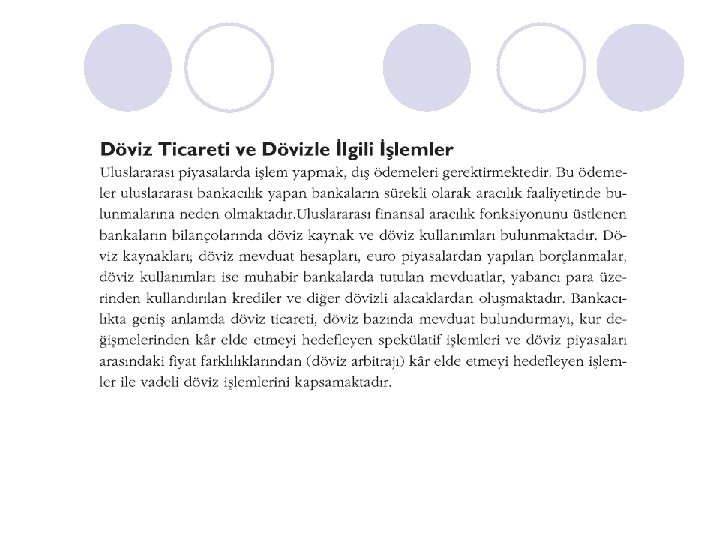 Döviz Ticareti ve Dövizle İlgili İşlemler

Uluslararası piyasalarda işlem yapmak, dış ödemeleri gerektirmektedir. Bu ödemeler uluslararası bankacılık yapan bankaların sürekli olarak aracılık faaliyetinde bulunmalarına neden olmaktadır.Uluslararası finansal aracılık fonksiyonunu üstlenen bankaların bilançolarında döviz kaynak ve döviz kullanımları bulunmaktadır. Döviz kaynakları; döviz mevduat hesapları, euro piyasalardan yapılan borçlanmalar, döviz kullanımları ise muhabir bankalarda tutulan mevduatlar, yabancı para üzerinden kullandırılan krediler ve diğer dövizli alacaklardan oluşmaktadır. Bankacılıkta geniş anlamda döviz ticareti, döviz bazında mevduat bulundurmayı, kur değişmelerinden kâr elde etmeyi hedefleyen spekülatif işlemleri ve döviz piyasaları arasındaki fiyat farklılıklarından (döviz arbitrajı) kâr elde etmeyi hedefleyen işlemler ile vadeli döviz işlemlerini kapsamaktadır.